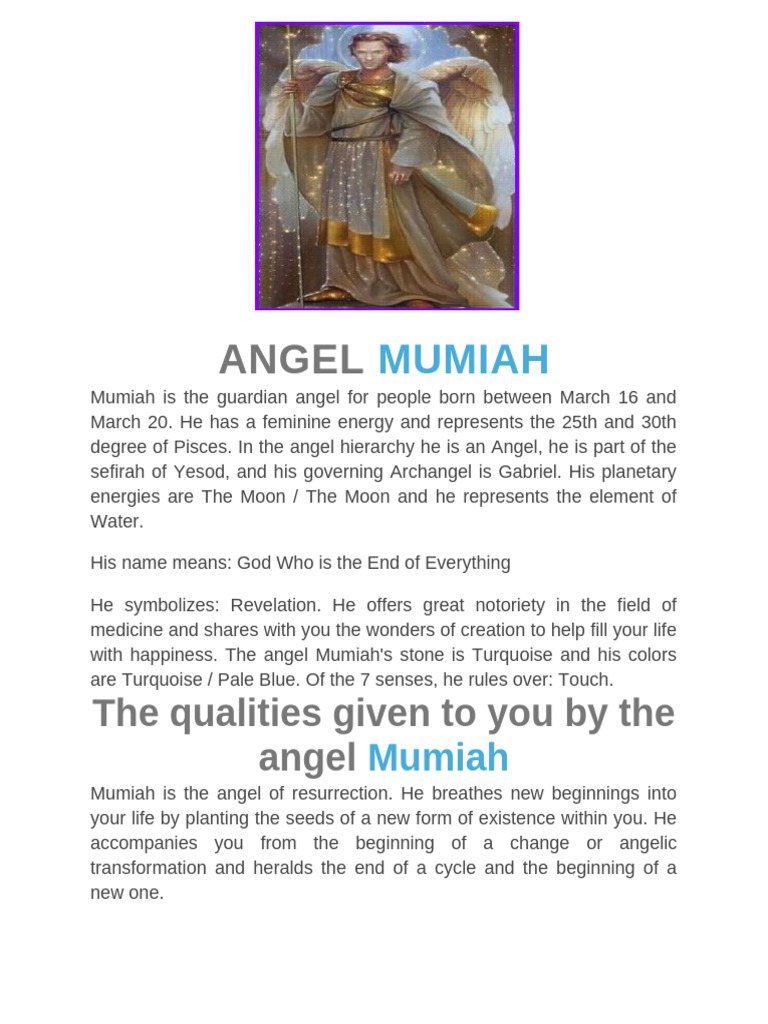 ANGEL MUMIAH

Mumiah is the guardian angel for people born between March 16 and March 20. He has a feminine energy and represents the 25th and 30th degree of Pisces. In the angel hierarchy he is an Angel, he is part of the sefirah of Yesod, and his governing Archangel is Gabriel. His planetary energies are The Moon / The Moon and he represents the element of Water.

His name means: God Who is the End of Everything

He symbolizes: Revelation. He offers great notoriety in the field of medicine and shares with you the wonders of creation to help fill your life with happiness. The angel Mumiah's stone is Turquoise and his colors are Turquoise / Pale Blue. Of the 7 senses, he rules over: Touch.

The qualities given to you by the angel Mumiah

Mumiah is the angel of resurrection. He breathes new beginnings into your life by planting the seeds of a new form of existence within you. He accompanies you from the beginning of a change or angelic transformation and heralds the end of a cycle and the beginning of a new one.